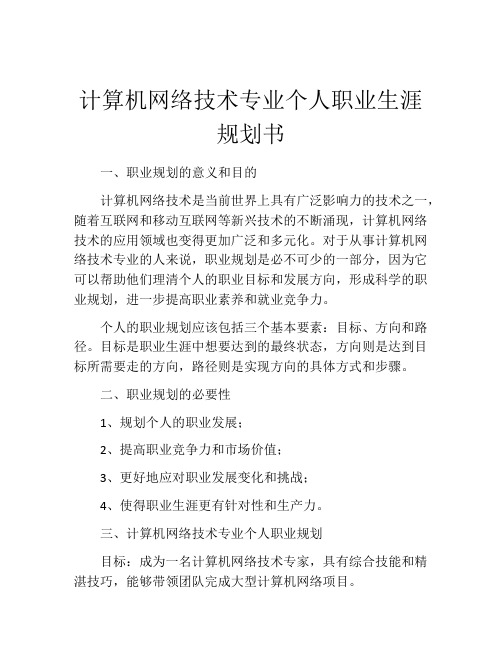 计算机网络技术专业个人职业生涯规划书

一、职业规划的意义和目的

计算机网络技术是当前世界上具有广泛影响力的技术之一，随着互联网和移动互联网等新兴技术的不断涌现，计算机网络技术的应用领域也变得更加广泛和多元化。对于从事计算机网络技术专业的人来说，职业规划是必不可少的一部分，因为它可以帮助他们理清个人的职业目标和发展方向，形成科学的职业规划，进一步提高职业素养和就业竞争力。

个人的职业规划应该包括三个基本要素：目标、方向和路径。目标是职业生涯中想要达到的最终状态，方向则是达到目标所需要走的方向，路径则是实现方向的具体方式和步骤。

二、职业规划的必要性

1、规划个人的职业发展；

2、提高职业竞争力和市场价值；

3、更好地应对职业发展变化和挑战；

4、使得职业生涯更有针对性和生产力。

三、计算机网络技术专业个人职业规划

目标：成为一名计算机网络技术专家，具有综合技能和精湛技巧，能够带领团队完成大型计算机网络项目。